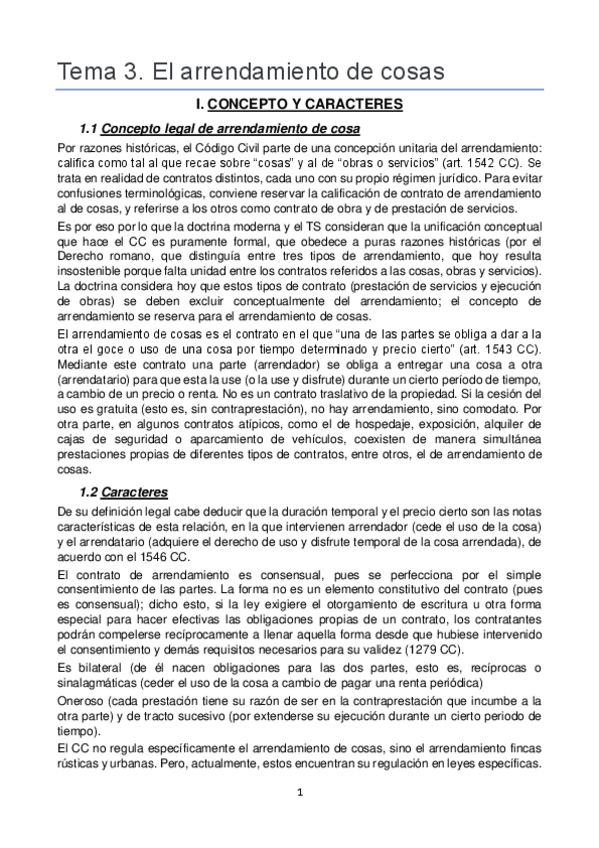 Tema 3. El arrendamiento de cosas

I. CONCEPTO Y CARACTERES

1.1 Concepto legal de arrendamiento de cosa

Por razones históricas, el Código Civil parte de una concepción unitaria del arrendamiento: califica como tal al que recae sobre "cosas" y al de "obras o servicios" (art. 1542 CC). Se trata en realidad de contratos distintos, cada uno con su propio régimen jurídico. Para evitar confusiones terminológicas, conviene reservar la calificación de contrato de arrendamiento al de cosas, y referirse a los otros como contrato de obra y de prestación de servicios.

Es por eso por lo que la doctrina moderna y el TS consideran que la unificación conceptual que hace el CC es puramente formal, que obedece a puras razones históricas (por el Derecho romano, que distinguía entre tres tipos de arrendamiento, que hoy resulta insostenible porque falta unidad entre los contratos referidos a las cosas, obras y servicios). La doctrina considera hoy que estos tipos de contrato (prestación de servicios y ejecución de obras) se deben excluir conceptualmente del arrendamiento; el concepto de arrendamiento se reserva para el arrendamiento de cosas.

El arrendamiento de cosas es el contrato en el que "una de las partes se obliga a dar a la otra el goce o uso de una cosa por tiempo determinado y precio cierto" (art. 1543 CC). Mediante este contrato una parte (arrendador) se obliga a entregar una cosa a otra (arrendatario) para que esta la use (o la use y disfrute) durante un cierto período de tiempo, a cambio de un precio o renta. No es un contrato traslativo de la propiedad. Si la cesión del uso es gratuita (esto es, sin contraprestación), no hay arrendamiento, sino comodato. Por otra parte, en algunos contratos atípicos, como el de hospedaje, exposición, alquiler de cajas de seguridad o aparcamiento de vehículos, coexisten de manera simultánea prestaciones propias de diferentes tipos de contratos, entre otros, el de arrendamiento de cosas.

1.2 Caracteres

De su definición legal cabe deducir que la duración temporal y el precio cierto son las notas características de esta relación, en la que intervienen arrendador (cede el uso de la cosa) y el arrendatario (adquiere el derecho de uso y disfrute temporal de la cosa arrendada), de acuerdo con el 1546 CC.

El contrato de arrendamiento es consensual, pues se perfecciona por el simple consentimiento de las partes. La forma no es un elemento constitutivo del contrato (pues es consensual); dicho esto, si la ley exigiere el otorgamiento de escritura u otra forma especial para hacer efectivas las obligaciones propias de un contrato, los contratantes podrán compelerse recíprocamente a llenar aquella forma desde que hubiese intervenido el consentimiento y demás requisitos necesarios para su validez (1279 CC).

Es bilateral (de él nacen obligaciones para las dos partes, esto es, recíprocas o sinalagmáticas (ceder el uso de la cosa a cambio de pagar una renta periódica)

Oneroso (cada prestación tiene su razón de ser en la contraprestación que incumbe a la otra parte) y de tracto sucesivo (por extenderse su ejecución durante un cierto periodo de tiempo).

El CC no regula específicamente el arrendamiento de cosas, sino el arrendamiento fincas rústicas y urbanas. Pero, actualmente, estos encuentran su regulación en leyes específicas.

1